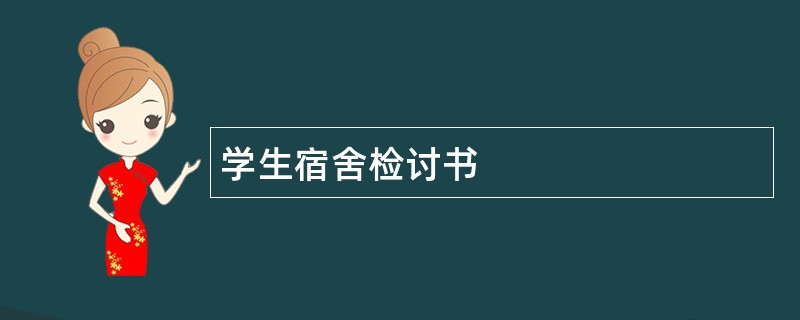 学生宿舍检讨书